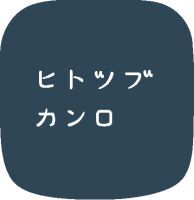 ヒトツブ
カンロ